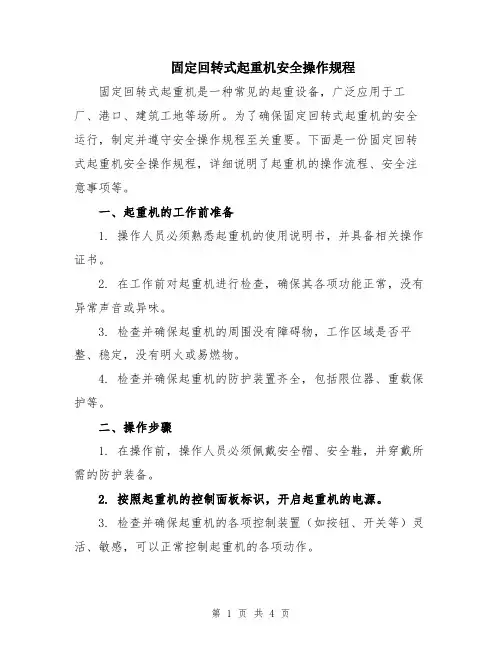 固定回转式起重机安全操作规程

固定回转式起重机是一种常见的起重设备，广泛应用于工厂、港口、建筑工地等场所。为了确保固定回转式起重机的安全运行，制定并遵守安全操作规程至关重要。下面是一份固定回转式起重机安全操作规程，详细说明了起重机的操作流程、安全注意事项等。

一、起重机的工作前准备

1. 操作人员必须熟悉起重机的使用说明书，并具备相关操作证书。

2. 在工作前对起重机进行检查，确保其各项功能正常，没有异常声音或异味。

3. 检查并确保起重机的周围没有障碍物，工作区域是否平整、稳定，没有明火或易燃物。

4. 检查并确保起重机的防护装置齐全，包括限位器、重载保护等。

二、操作步骤

1. 在操作前，操作人员必须佩戴安全帽、安全鞋，并穿戴所需的防护装备。

2. 按照起重机的控制面板标识，开启起重机的电源。

3. 检查并确保起重机的各项控制装置（如按钮、开关等）灵活、敏感，可以正常控制起重机的各项动作。

第 1 页 共 4 页